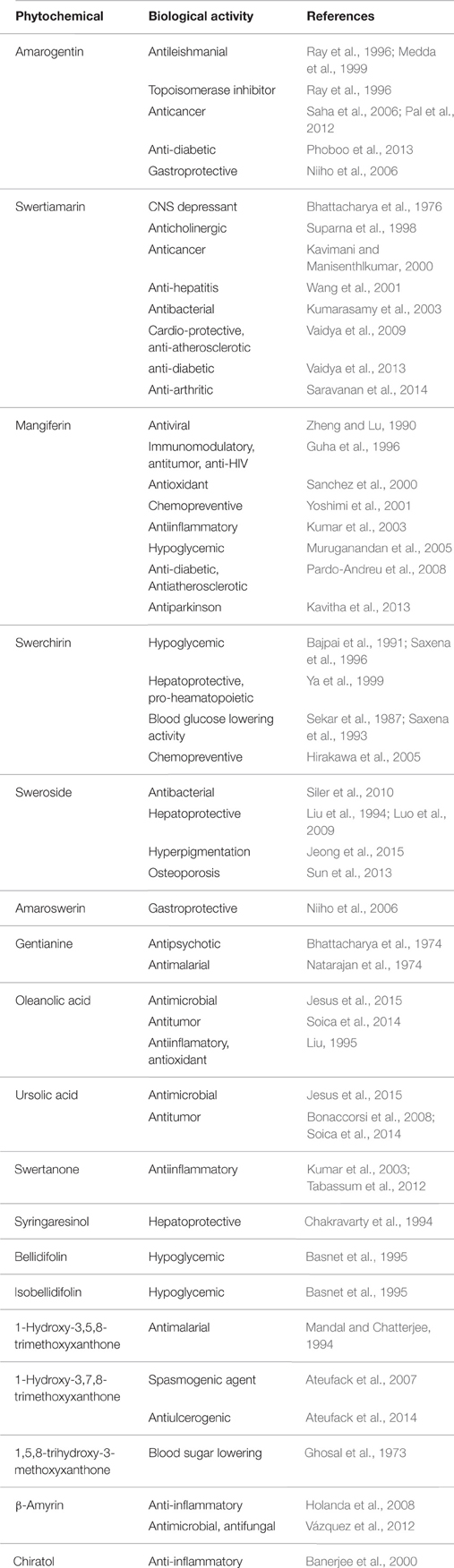 | Phytochemical | Biological activity | References |
|---|---|---|
| Amarogentin | Antileishmanial | Ray et al., 1996; Medda et al., 1999 |
| | Topoisomerase inhibitor | Ray et al., 1996 |
| | Anticancer | Saha et al., 2006; Pal et al., 2012 |
| | Anti-diabetic | Phoboo et al., 2013 |
| | Gastroprotective | Niiho et al., 2006 |
| Swertiamarin | CNS depressant | Bhattacharya et al., 1976 |
| | Anticholinergic | Suparna et al., 1998 |
| | Anticancer | Kavimani and Manisenthlkumar, 2000 |
| | Anti-hepatitis | Wang et al., 2001 |
| | Antibacterial | Kumarasamy et al., 2003 |
| | Cardio-protective, anti-atherosclerotic | Vaidya et al., 2009 |
| | anti-diabetic | Vaidya et al., 2013 |
| | Anti-arthritic | Saravanan et al., 2014 |
| Mangiferin | Antiviral | Zheng and Lu, 1990 |
| | Immunomodulatory, antitumor, anti-HIV | Guha et al., 1996 |
| | Antioxidant | Sanchez et al., 2000 |
| | Chemopreventive | Yoshimi et al., 2001 |
| | Antiinflammatory | Kumar et al., 2003 |
| | Hypoglycemic | Muruganandan et al., 2005 |
| | Anti-diabetic, Antiatherosclerotic | Pardo-Andreu et al., 2008 |
| | Antiparkinson | Kavitha et al., 2013 |
| Swerchirin | Hypoglycemic | Bajpai et al., 1991; Saxena et al., 1996 |
| | Hepatoprotective, pro-heamatopoietic | Ya et al., 1999 |
| | Blood glucose lowering activity | Sekar et al., 1987; Saxena et al., 1993 |
| | Chemopreventive | Hirakawa et al., 2005 |
| Sweroside | Antibacterial | Siler et al., 2010 |
| | Hepatoprotective | Liu et al., 1994; Luo et al., 2009 |
| | Hyperpigmentation | Jeong et al., 2015 |
| | Osteoporosis | Sun et al., 2013 |
| Amaroswerin | Gastroprotective | Niiho et al., 2006 |
| Gentianine | Antipsychotic | Bhattacharya et al., 1974 |
| | Antimalarial | Natarajan et al., 1974 |
| Oleanolic acid | Antimicrobial | Jesus et al., 2015 |
| | Antitumor | Soica et al., 2014 |
| | Antiinflamatory, antioxidant | Liu, 1995 |
| Ursolic acid | Antimicrobial | Jesus et al., 2015 |
| | Antitumor | Bonaccorsi et al., 2008; Soica et al., 2014 |
| Swertanone | Antiinflammatory | Kumar et al., 2003; Tabassum et al., 2012 |
| Syringaresinol | Hepatoprotective | Chakravarty et al., 1994 |
| Bellidifolin | Hypoglycemic | Basnet et al., 1995 |
| Isobellidifolin | Hypoglycemic | Basnet et al., 1995 |
| 1-Hydroxy-3,5,8-trimethoxyxanthone | Antimalarial | Mandal and Chatterjee, 1994 |
| 1-Hydroxy-3,7,8-trimethoxyxanthone | Spasmogenic agent | Ateufack et al., 2007 |
| | Antiulcerogenic | Ateufack et al., 2014 |
| 1,5,8-trihydroxy-3-methoxyxanthone | Blood sugar lowering | Ghosal et al., 1973 |
| β-Amyrin | Anti-inflammatory | Holanda et al., 2008 |
| | Antimicrobial, antifungal | Vázquez et al., 2012 |
| Chiratol | Anti-inflammatory | Banerjee et al., 2000 |